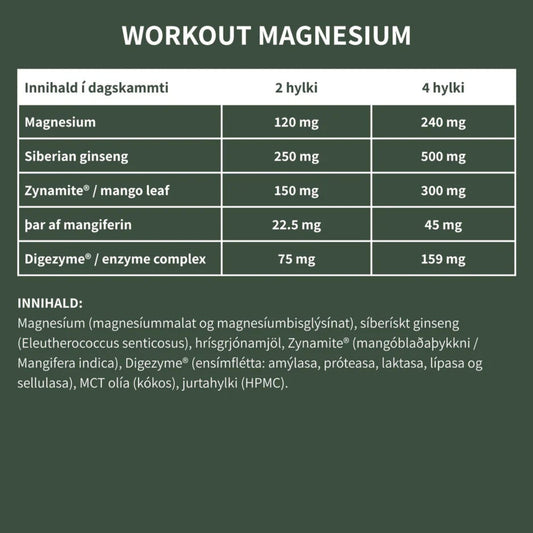 WORKOUT MAGNESIUM

| Innihald í dagskammti | 2 hylki | 4 hylki |
|---|---|---|
| Magnesium | 120 mg | 240 mg |
| Siberian ginseng | 250 mg | 500 mg |
| Zynamite® / mango leaf | 150 mg | 300 mg |
| þar af mangiferin | 22.5 mg | 45 mg |
| Digezyme® / enzyme complex | 75 mg | 159 mg |

INNIHALD:
Magnesíum (magnesíummalat og magnesíumbisglýsínat), síberískt ginseng (Eleutherococcus senticosus), hrísgrjónamjöl, Zynamite® (mangóblaðaþykkni / Mangifera indica), Digezyme® (ensímflétta: amýlasa, próteasa, laktasa, lípasa og sellulasa), MCT olía (kókos), jurtahylki (HPMC).